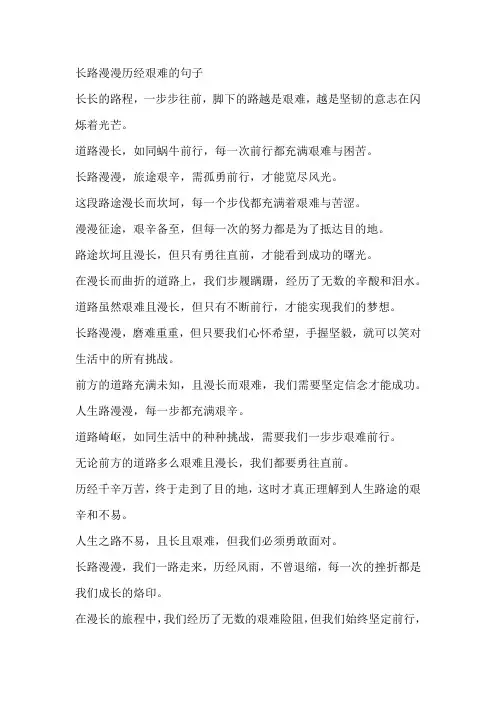 长路漫漫历经艰难的句子

长长的路程，一步步往前，脚下的路越是艰难，越是坚韧的意志在闪烁着光芒。

道路漫长，如同蜗牛前行，每一次前行都充满艰难与困苦。

长路漫漫，旅途艰辛，需孤勇前行，才能览尽风光。

这段路途漫长而坎坷，每一个步伐都充满着艰难与苦涩。

漫漫征途，艰辛备至，但每一次的努力都是为了抵达目的地。

路途坎坷且漫长，但只有勇往直前，才能看到成功的曙光。

在漫长而曲折的道路上，我们步履蹒跚，经历了无数的辛酸和泪水。

道路虽然艰难且漫长，但只有不断前行，才能实现我们的梦想。

长路漫漫，磨难重重，但只要我们心怀希望，手握坚毅，就可以笑对生活中的所有挑战。

前方的道路充满未知，且漫长而艰难，我们需要坚定信念才能成功。

人生路漫漫，每一步都充满艰辛。

道路崎岖，如同生活中的种种挑战，需要我们一步步艰难前行。

无论前方的道路多么艰难且漫长，我们都要勇往直前。

历经千辛万苦，终于走到了目的地，这时才真正理解到人生路途的艰辛和不易。

人生之路不易，且长且艰难，但我们必须勇敢面对。

长路漫漫，我们一路走来，历经风雨，不曾退缩，每一次的挫折都是我们成长的烙印。

在漫长的旅程中，我们经历了无数的艰难险阻，但我们始终坚定前行，